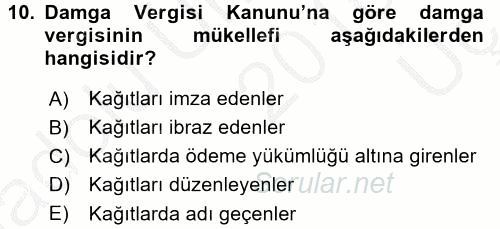 10. Damga Vergisi Kanunu'na göre damga vergisinin mükellefi aşağıdakilerden hangisidir?

A) Kağıtları imza edenler
B) Kağıtları ibraz edenler
C) Kağıtlarda ödeme yükümlüğü altına girenler
D) Kağıtları düzenleyenler
E) Kağıtlarda adı geçenler

Sorular.net